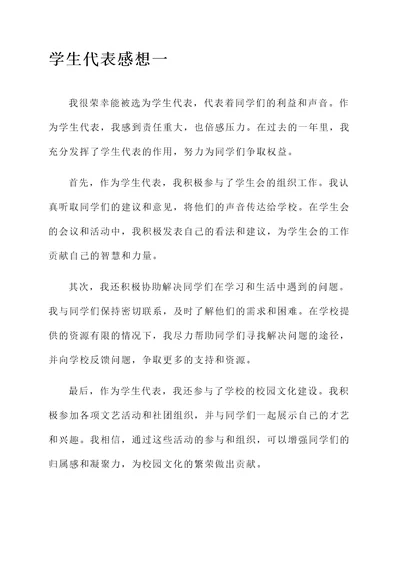 学生代表感想一

我很荣幸能被选为学生代表，代表着同学们的利益和声音。作为学生代表，我感到责任重大，也倍感压力。在过去的一年里，我充分发挥了学生代表的作用，努力为同学们争取权益。

首先，作为学生代表，我积极参与了学生会的组织工作。我认真听取同学们的建议和意见，将他们的声音传达给学校。在学生会的会议和活动中，我积极发表自己的看法和建议，为学生会的工作贡献自己的智慧和力量。

其次，我还积极协助解决同学们在学习和生活中遇到的问题。我与同学们保持密切联系，及时了解他们的需求和困难。在学校提供的资源有限的情况下，我尽力帮助同学们寻找解决问题的途径，并向学校反馈问题，争取更多的支持和资源。

最后，作为学生代表，我还参与了学校的校园文化建设。我积极参加各项文艺活动和社团组织，并与同学们一起展示自己的才艺和兴趣。我相信，通过这些活动的参与和组织，可以增强同学们的归属感和凝聚力，为校园文化的繁荣做出贡献。